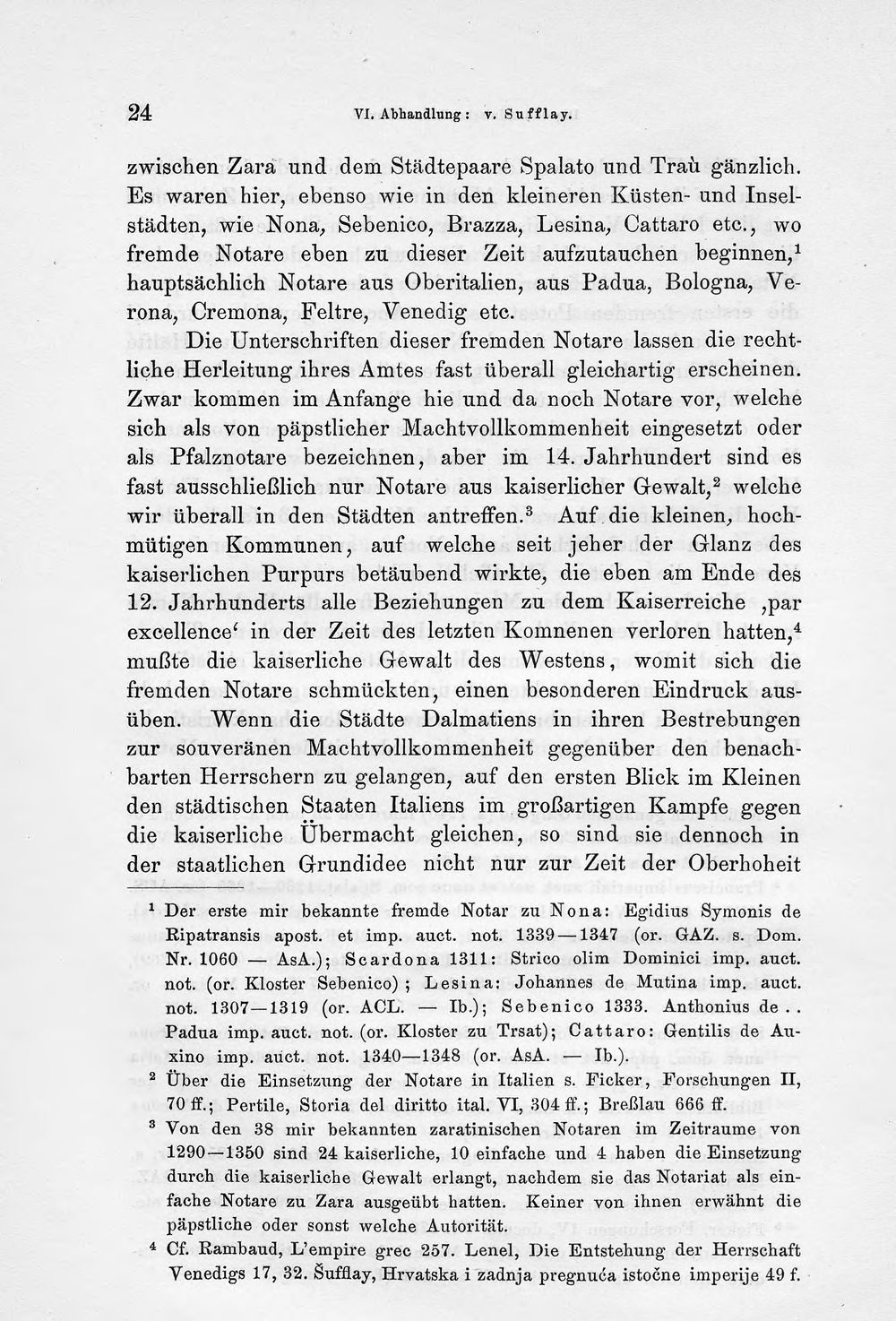 24 VI. Abhandlung: v. Sufflay.

zwischen Zara und dem Städtepaare Spalato und Traù gänzlich. Es waren hier, ebenso wie in den kleineren Küsten- und Inselstädten, wie Nona, Sebenico, Brazza, Lesina, Cattaro etc., wo fremde Notare eben zu dieser Zeit aufzutauchen beginnen,$^{1}$ hauptsächlich Notare aus Oberitalien, aus Padua, Bologna, Verona, Cremona, Feltre, Venedig etc.

Die Unterschriften dieser fremden Notare lassen die rechtliche Herleitung ihres Amtes fast überall gleichartig erscheinen. Zwar kommen im Anfange hie und da noch Notare vor, welche sich als von päpstlicher Machtvollkommenheit eingesetzt oder als Pfalznotare bezeichnen, aber im 14. Jahrhundert sind es fast ausschließlich nur Notare aus kaiserlicher Gewalt,$^{2}$ welche wir überall in den Städten antreffen.$^{3}$ Auf die kleinen, hochmütigen Kommunen, auf welche seit jeher der Glanz des kaiserlichen Purpurs betäubend wirkte, die eben am Ende des 12. Jahrhunderts alle Beziehungen zu dem Kaiserreiche ‚par excellence' in der Zeit des letzten Komnenen verloren hatten,$^{4}$ mußte die kaiserliche Gewalt des Westens, womit sich die fremden Notare schmückten, einen besonderen Eindruck ausüben. Wenn die Städte Dalmatiens in ihren Bestrebungen zur souveränen Machtvollkommenheit gegenüber den benachbarten Herrschern zu gelangen, auf den ersten Blick im Kleinen den städtischen Staaten Italiens im großartigen Kampfe gegen die kaiserliche Übermacht gleichen, so sind sie dennoch in der staatlichen Grundidee nicht nur zur Zeit der Oberhoheit

$^{1}$ Der erste mir bekannte fremde Notar zu Nona: Egidius Symonis de Ripatransis apost. et imp. auct. not. 1339—1347 (or. GAZ. s. Dom. Nr. 1060 — AsA.); Scardona 1311: Strico olim Dominici imp. auct. not. (or. Kloster Sebenico); Lesina: Johannes de Mutina imp. auct. not. 1307—1319 (or. ACL. — Ib.); Sebenico 1333. Anthonius de . . Padua imp. auct. not. (or. Kloster zu Trsat); Cattaro: Gentilis de Auxino imp. auct. not. 1340—1348 (or. AsA. — Ib.).

$^{2}$ Über die Einsetzung der Notare in Italien s. Ficker, Forschungen II, 70 ff.; Pertile, Storia del diritto ital. VI, 304 ff.; Breßlau 666 ff.

$^{3}$ Von den 38 mir bekannten zaratinischen Notaren im Zeitraume von 1290—1350 sind 24 kaiserliche, 10 einfache und 4 haben die Einsetzung durch die kaiserliche Gewalt erlangt, nachdem sie das Notariat als einfache Notare zu Zara ausgeübt hatten. Keiner von ihnen erwähnt die päpstliche oder sonst welche Autorität.

$^{4}$ Cf. Rambaud, L'empire grec 257. Lenel, Die Entstehung der Herrschaft Venedigs 17, 32. Šufflay, Hrvatska i zadnja pregnuća istočne imperije 49 f.